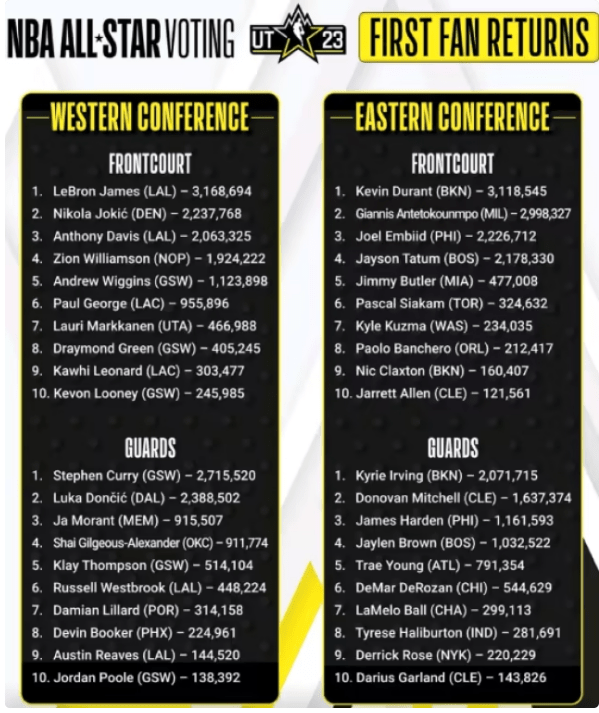 NBA ALL★STAR VOTING UT 23 FIRST FAN RETURNS

WESTERN CONFERENCE

FRONTCOURT
1. LeBron James (LAL) – 3,168,694
2. Nikola Jokić (DEN) – 2,237,768
3. Anthony Davis (LAL) – 2,063,325
4. Zion Williamson (NOP) – 1,924,222
5. Andrew Wiggins (GSW) – 1,123,898
6. Paul George (LAC) – 955,896
7. Lauri Markkanen (UTA) – 466,988
8. Draymond Green (GSW) – 405,245
9. Kawhi Leonard (LAC) – 303,477
10. Kevon Looney (GSW) – 245,985

GUARDS
1. Stephen Curry (GSW) – 2,715,520
2. Luka Dončić (DAL) – 2,388,502
3. Ja Morant (MEM) – 915,507
4. Shai Gilgeous-Alexander (OKC) – 911,774
5. Klay Thompson (GSW) – 514,104
6. Russell Westbrook (LAL) – 448,224
7. Damian Lillard (POR) – 314,158
8. Devin Booker (PHX) – 224,961
9. Austin Reaves (LAL) – 144,520
10. Jordan Poole (GSW) – 138,392

EASTERN CONFERENCE

FRONTCOURT
1. Kevin Durant (BKN) – 3,118,545
2. Giannis Antetokounmpo (MIL) – 2,998,327
3. Joel Embiid (PHI) – 2,226,712
4. Jayson Tatum (BOS) – 2,178,330
5. Jimmy Butler (MIA) – 477,008
6. Pascal Siakam (TOR) – 324,632
7. Kyle Kuzma (WAS) – 234,035
8. Paolo Banchero (ORL) – 212,417
9. Nic Claxton (BKN) – 160,407
10. Jarrett Allen (CLE) – 121,561

GUARDS
1. Kyrie Irving (BKN) – 2,071,715
2. Donovan Mitchell (CLE) – 1,637,374
3. James Harden (PHI) – 1,161,593
4. Jaylen Brown (BOS) – 1,032,522
5. Trae Young (ATL) – 791,354
6. DeMar DeRozan (CHI) – 544,629
7. LaMelo Ball (CHA) – 299,113
8. Tyrese Haliburton (IND) – 281,691
9. Derrick Rose (NYK) – 220,229
10. Darius Garland (CLE) – 143,826